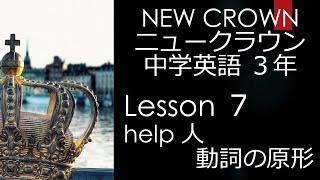 NEW CROWN
ニュークラウン
中学英語 3年

Lesson 7
help 人
動詞の原形